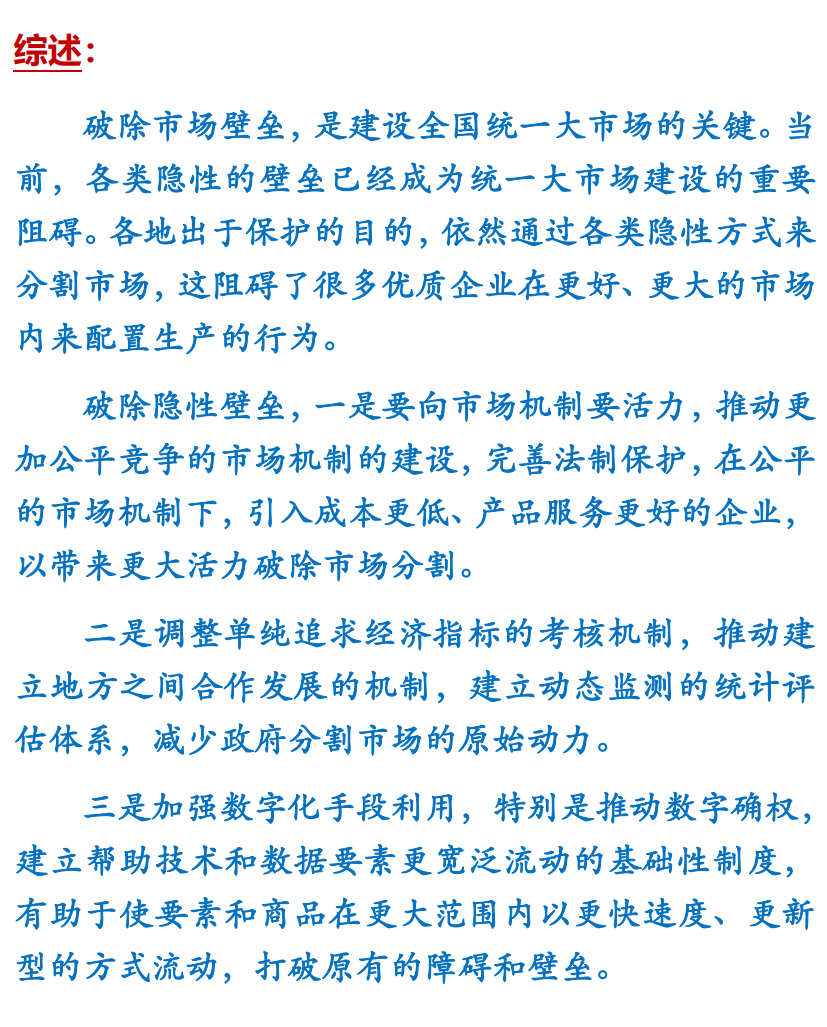 综述：

破除市场壁垒，是建设全国统一大市场的关键。当前，各类隐性的壁垒已经成为统一大市场建设的重要阻碍。各地出于保护的目的，依然通过各类隐性方式来分割市场，这阻碍了很多优质企业在更好、更大的市场内来配置生产的行为。

破除隐性壁垒，一是要向市场机制要活力，推动更加公平竞争的市场机制的建设，完善法制保护，在公平的市场机制下，引入成本更低、产品服务更好的企业，以带来更大活力破除市场分割。

二是调整单纯追求经济指标的考核机制，推动建立地方之间合作发展的机制，建立动态监测的统计评估体系，减少政府分割市场的原始动力。

三是加强数字化手段利用，特别是推动数字确权，建立帮助技术和数据要素更宽泛流动的基础性制度，有助于使要素和商品在更大范围内以更快速度、更新型的方式流动，打破原有的障碍和壁垒。